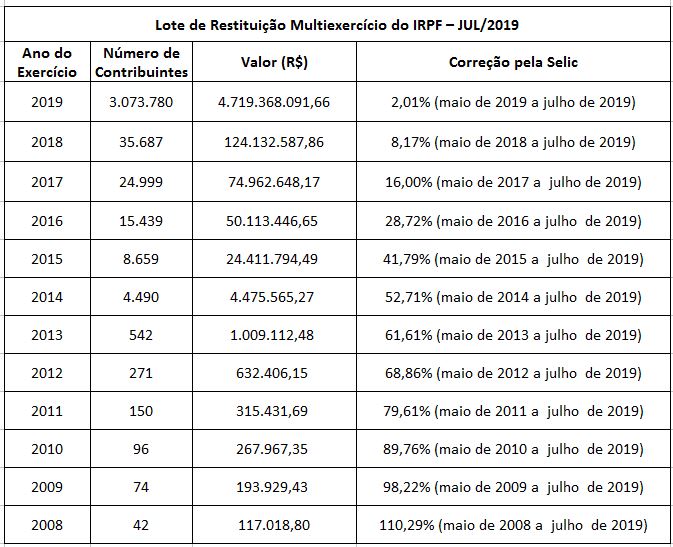 Lote de Restituição Multiexercício do IRPF – JUL/2019

| Ano do Exercício | Número de Contribuintes | Valor (R$) | Correção pela Selic |
|---|---|---|---|
| 2019 | 3.073.780 | 4.719.368.091,66 | 2,01% (maio de 2019 a julho de 2019) |
| 2018 | 35.687 | 124.132.587,86 | 8,17% (maio de 2018 a julho de 2019) |
| 2017 | 24.999 | 74.962.648,17 | 16,00% (maio de 2017 a julho de 2019) |
| 2016 | 15.439 | 50.113.446,65 | 28,72% (maio de 2016 a julho de 2019) |
| 2015 | 8.659 | 24.411.794,49 | 41,79% (maio de 2015 a julho de 2019) |
| 2014 | 4.490 | 4.475.565,27 | 52,71% (maio de 2014 a julho de 2019) |
| 2013 | 542 | 1.009.112,48 | 61,61% (maio de 2013 a julho de 2019) |
| 2012 | 271 | 632.406,15 | 68,86% (maio de 2012 a julho de 2019) |
| 2011 | 150 | 315.431,69 | 79,61% (maio de 2011 a julho de 2019) |
| 2010 | 96 | 267.967,35 | 89,76% (maio de 2010 a julho de 2019) |
| 2009 | 74 | 193.929,43 | 98,22% (maio de 2009 a julho de 2019) |
| 2008 | 42 | 117.018,80 | 110,29% (maio de 2008 a julho de 2019) |